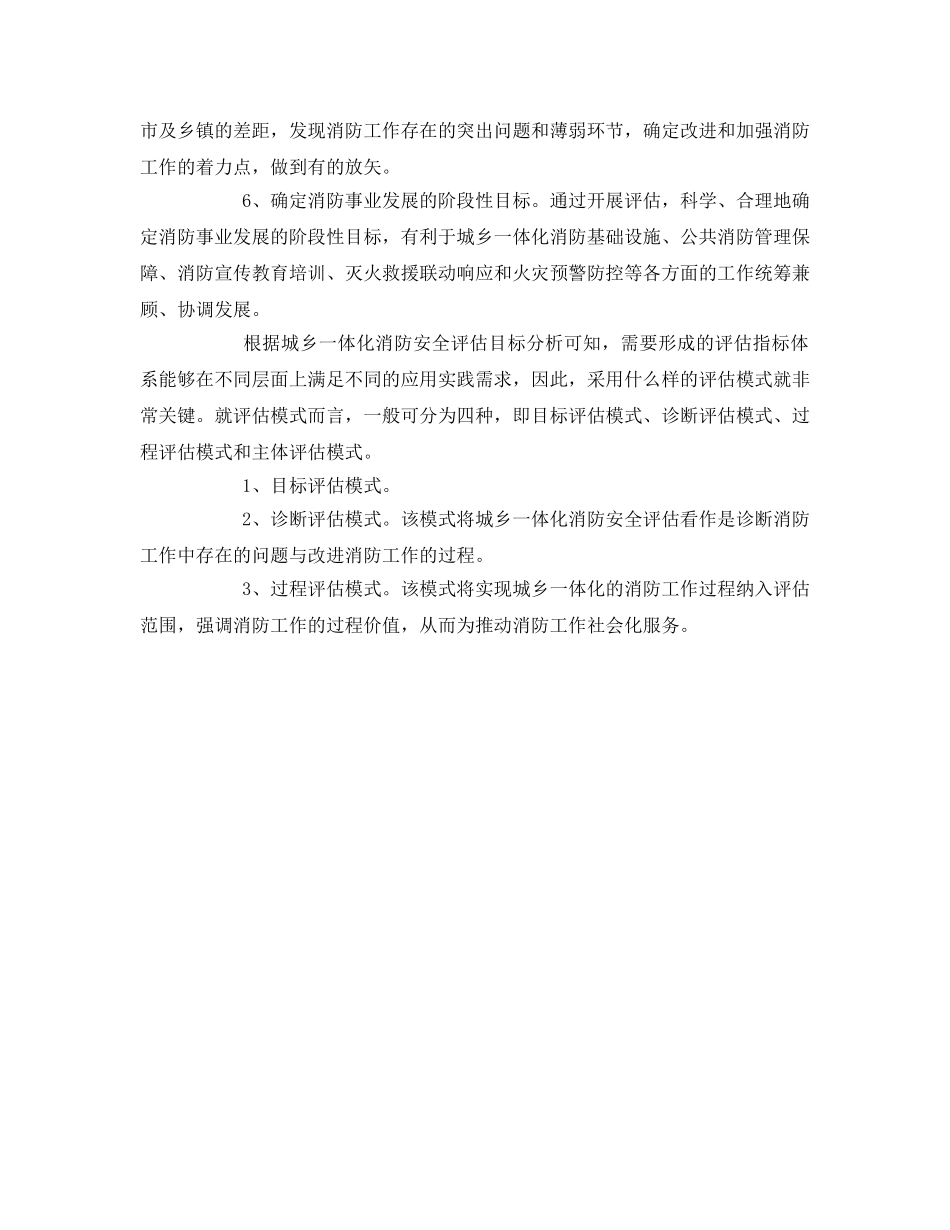 市及乡镇的差距，发现消防工作存在的突出问题和薄弱环节，确定改进和加强消防工作的着力点，做到有的放矢。

6、确定消防事业发展的阶段性目标。通过开展评估，科学、合理地确定消防事业发展的阶段性目标，有利于城乡一体化消防基础设施、公共消防管理保障、消防宣传教育培训、灭火救援联动响应和火灾预警防控等各方面的工作统筹兼顾、协调发展。

根据城乡一体化消防安全评估目标分析可知，需要形成的评估指标体系能够在不同层面上满足不同的应用实践需求，因此，采用什么样的评估模式就非常关键。就评估模式而言，一般可分为四种，即目标评估模式、诊断评估模式、过程评估模式和主体评估模式。

1、目标评估模式。

2、诊断评估模式。该模式将城乡一体化消防安全评估看作是诊断消防工作中存在的问题与改进消防工作的过程。

3、过程评估模式。该模式将实现城乡一体化的消防工作过程纳入评估范围，强调消防工作的过程价值，从而为推动消防工作社会化服务。